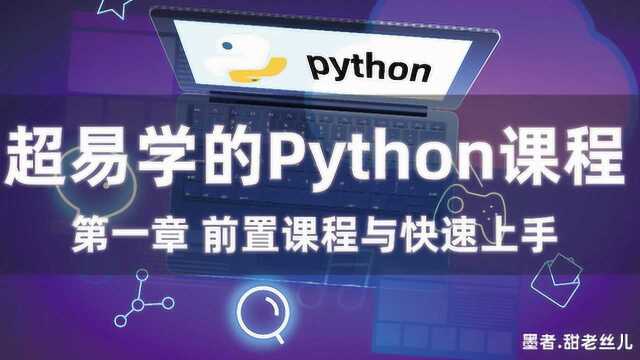 python

超易学的Python课程

第一章 前置课程与快速上手

墨者.甜老丝儿